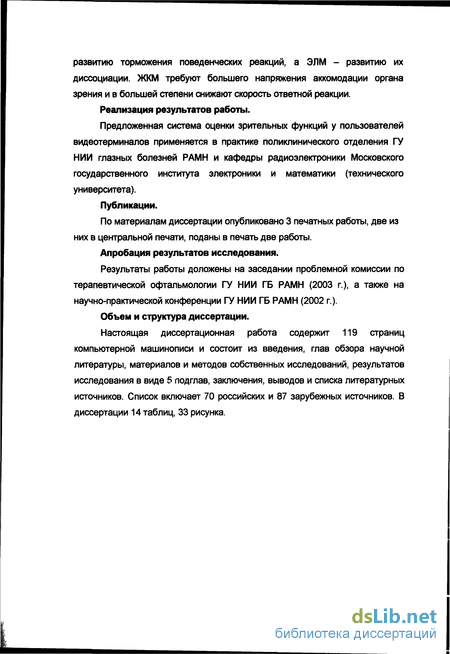 развитию торможения поведенческих реакций, а ЭЛМ – развитию их диссоциации. ЖКМ требуют большего напряжения аккомодации органа зрения и в большей степени снижают скорость ответной реакции.

Реализация результатов работы.

Предложенная система оценки зрительных функций у пользователей видеотерминалов применяется в практике поликлинического отделения ГУ НИИ глазных болезней РАМН и кафедры радиоэлектроники Московского государственного института электроники и математики (технического университета).

Публикации.

По материалам диссертации опубликовано 3 печатных работы, две из них в центральной печати, поданы в печать две работы.

Апробация результатов исследования.

Результаты работы доложены на заседании проблемной комиссии по терапевтической офтальмологии ГУ НИИ ГБ РАМН (2003 г.), а также на научно-практической конференции ГУ НИИ ГБ РАМН (2002 г.).

Объем и структура диссертации.

Настоящая диссертационная работа содержит 119 страниц компьютерной машинописи и состоит из введения, глав обзора научной литературы, материалов и методов собственных исследований, результатов исследования в виде 5 подглав, заключения, выводов и списка литературных источников. Список включает 70 российских и 87 зарубежных источников. В диссертации 14 таблиц, 33 рисунка.

dsLib.net
библиотека диссертаций